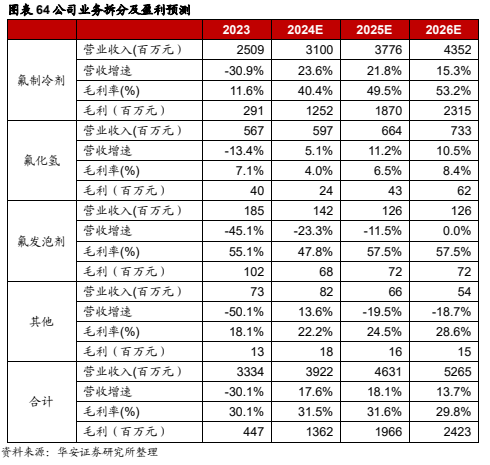 图表 64 公司业务拆分及盈利预测

| | | 2023 | 2024E | 2025E | 2026E |
|---|---|---|---|---|---|
| 氟制冷剂 | 营业收入(百万元) | 2509 | 3100 | 3776 | 4352 |
| | 营收增速 | -30.9% | 23.6% | 21.8% | 15.3% |
| | 毛利率(%) | 11.6% | 40.4% | 49.5% | 53.2% |
| | 毛利（百万元） | 291 | 1252 | 1870 | 2315 |
| 氟化氢 | 营业收入(百万元) | 567 | 597 | 664 | 733 |
| | 营收增速 | -13.4% | 5.1% | 11.2% | 10.5% |
| | 毛利率(%) | 7.1% | 4.0% | 6.5% | 8.4% |
| | 毛利（百万元） | 40 | 24 | 43 | 62 |
| 氟发泡剂 | 营业收入(百万元) | 185 | 142 | 126 | 126 |
| | 营收增速 | -45.1% | -23.3% | -11.5% | 0.0% |
| | 毛利率(%) | 55.1% | 47.8% | 57.5% | 57.5% |
| | 毛利（百万元） | 102 | 68 | 72 | 72 |
| 其他 | 营业收入(百万元) | 73 | 82 | 66 | 54 |
| | 营收增速 | -50.1% | 13.6% | -19.5% | -18.7% |
| | 毛利率(%) | 18.1% | 22.2% | 24.5% | 28.6% |
| | 毛利（百万元） | 13 | 18 | 16 | 15 |
| 合计 | 营业收入(百万元) | 3334 | 3922 | 4631 | 5265 |
| | 营收增速 | -30.1% | 17.6% | 18.1% | 13.7% |
| | 毛利率(%) | 30.1% | 31.5% | 31.6% | 29.8% |
| | 毛利（百万元） | 447 | 1362 | 1966 | 2423 |

资料来源：华安证券研究所整理